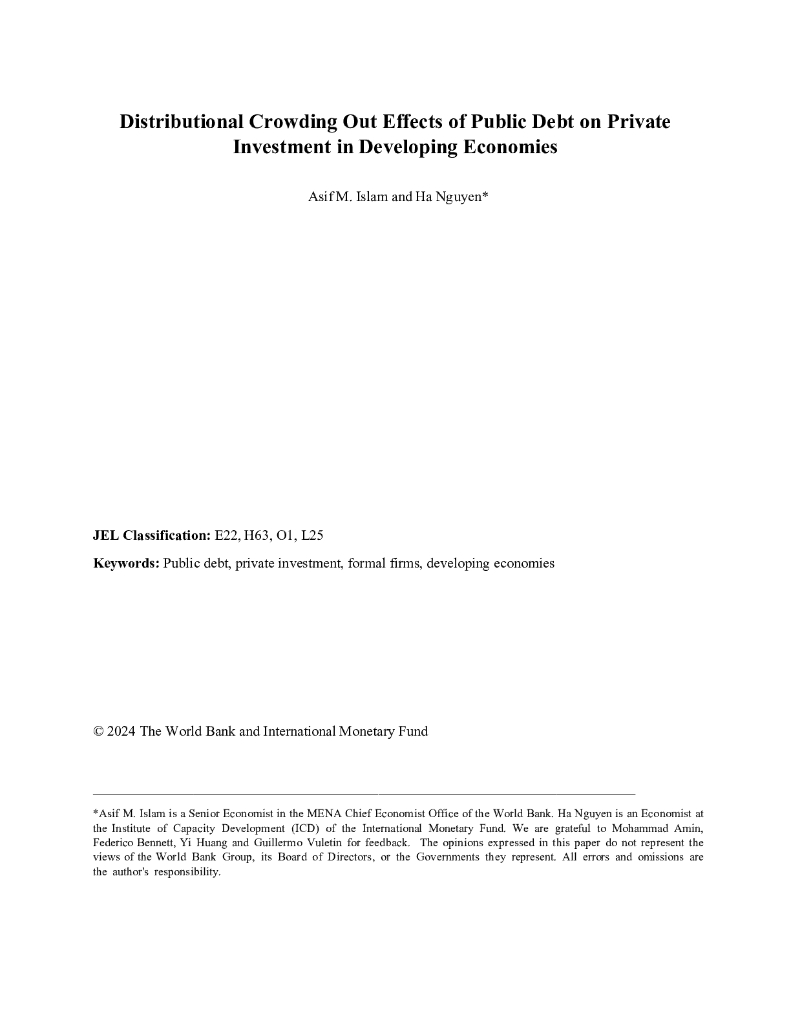 Distributional Crowding Out Effects of Public Debt on Private Investment in Developing Economies

Asif M. Islam and Ha Nguyen*

JEL Classification: E22, H63, O1, L25

Keywords: Public debt, private investment, formal firms, developing economies

© 2024 The World Bank and International Monetary Fund

*Asif M. Islam is a Senior Economist in the MENA Chief Economist Office of the World Bank. Ha Nguyen is an Economist at the Institute of Capacity Development (ICD) of the International Monetary Fund. We are grateful to Mohammad Amin, Federico Bennett, Yi Huang and Guillermo Vuletin for feedback. The opinions expressed in this paper do not represent the views of the World Bank Group, its Board of Directors, or the Governments they represent. All errors and omissions are the author's responsibility.